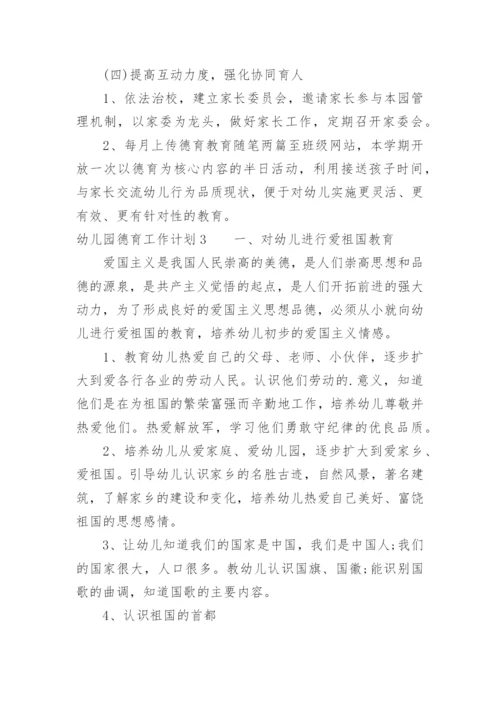 (四)提高互动力度，强化协同育人

1、依法治校，建立家长委员会，邀请家长参与本园管理机制，以家委为龙头，做好家长工作，定期召开家委会。

2、每月上传德育教育随笔两篇至班级网站，本学期开放一次以德育为核心内容的半日活动，利用接送孩子时间，与家长交流幼儿行为品质现状，便于对幼儿实施更灵活、更有效、更有针对性的教育。

幼儿园德育工作计划3　　一、对幼儿进行爱祖国教育

爱国主义是我国人民崇高的美德，是人们崇高思想和品德的源泉，是共产主义觉悟的起点，是人们开拓前进的强大动力，为了形成良好的爱国主义思想品德，必须从小就向幼儿进行爱祖国的教育，培养幼儿初步的爱国主义情感。

1、教育幼儿热爱自己的父母、老师、小伙伴，逐步扩大到爱各行各业的劳动人民。认识他们劳动的.意义，知道他们是在为祖国的繁荣富强而辛勤地工作，培养幼儿尊敬并热爱他们。热爱解放军，学习他们勇敢守纪律的优良品质。

2、培养幼儿从爱家庭、爱幼儿园，逐步扩大到爱家乡、爱祖国。引导幼儿认识家乡的名胜古迹，自然风景，著名建筑，了解家乡的建设和变化，培养幼儿热爱自己美好、富饶祖国的思想感情。

3、让幼儿知道我们的国家是中国，我们是中国人;我们的国家很大，人口很多。教幼儿认识国旗、国徽;能识别国歌的曲调，知道国歌的主要内容。

4、认识祖国的首都